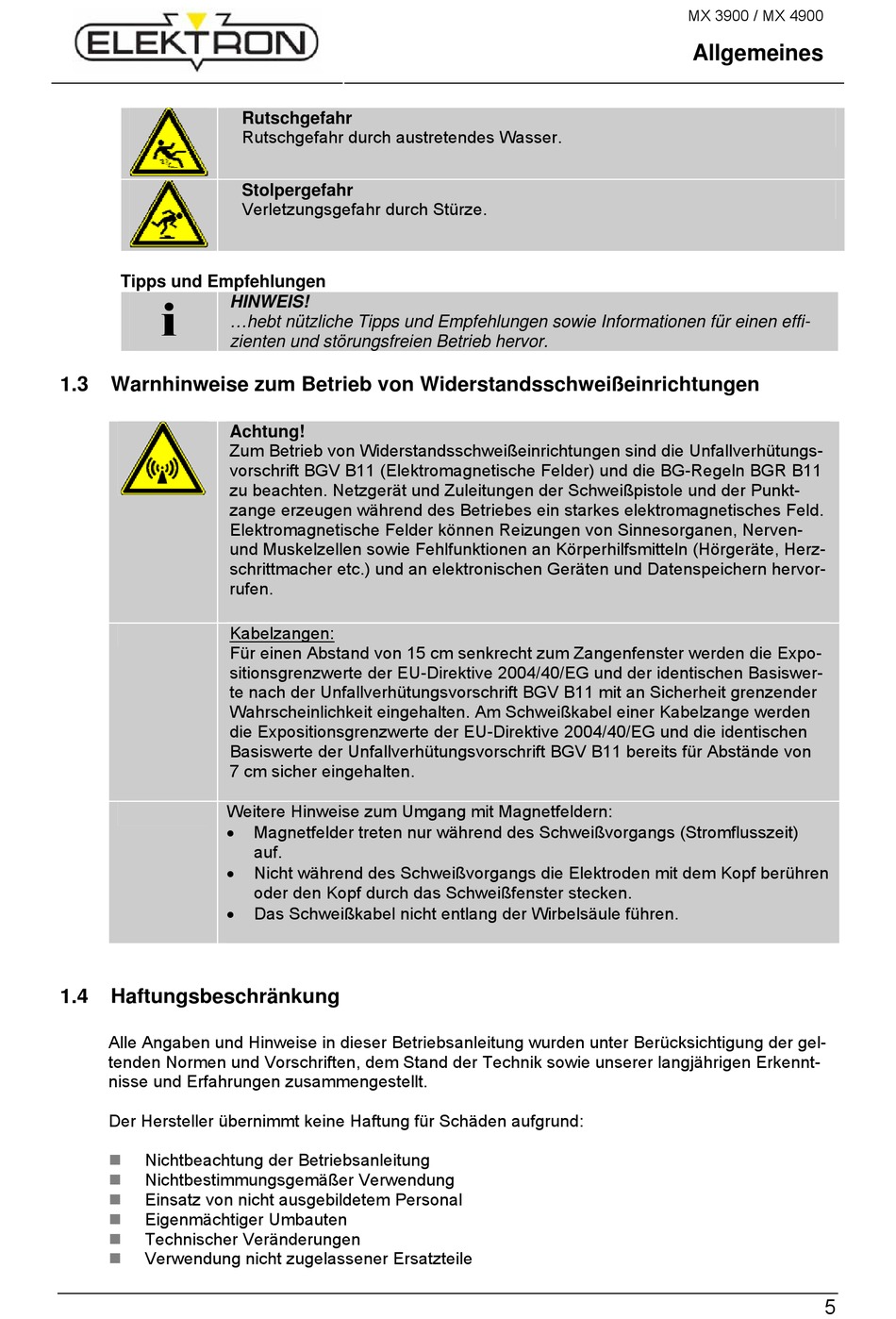 ELEKTRON

MX 3900 / MX 4900

Allgemeines

Rutschgefahr
Rutschgefahr durch austretendes Wasser.

Stolpergefahr
Verletzungsgefahr durch Stürze.

Tipps und Empfehlungen

HINWEIS!
…hebt nützliche Tipps und Empfehlungen sowie Informationen für einen effizienten und störungsfreien Betrieb hervor.

1.3 Warnhinweise zum Betrieb von Widerstandsschweißeinrichtungen

Achtung!
Zum Betrieb von Widerstandsschweißeinrichtungen sind die Unfallverhütungsvorschrift BGV B11 (Elektromagnetische Felder) und die BG-Regeln BGR B11 zu beachten. Netzgerät und Zuleitungen der Schweißpistole und der Punktzange erzeugen während des Betriebes ein starkes elektromagnetisches Feld. Elektromagnetische Felder können Reizungen von Sinnesorganen, Nerven- und Muskelzellen sowie Fehlfunktionen an Körperhilfsmitteln (Hörgeräte, Herzschrittmacher etc.) und an elektronischen Geräten und Datenspeichern hervorrufen.

Kabelzangen:
Für einen Abstand von 15 cm senkrecht zum Zangenfenster werden die Expositionsgrenzwerte der EU-Direktive 2004/40/EG und der identischen Basiswerte nach der Unfallverhütungsvorschrift BGV B11 mit an Sicherheit grenzender Wahrscheinlichkeit eingehalten. Am Schweißkabel einer Kabelzange werden die Expositionsgrenzwerte der EU-Direktive 2004/40/EG und die identischen Basiswerte der Unfallverhütungsvorschrift BGV B11 bereits für Abstände von 7 cm sicher eingehalten.

Weitere Hinweise zum Umgang mit Magnetfeldern:
• Magnetfelder treten nur während des Schweißvorgangs (Stromflusszeit) auf.
• Nicht während des Schweißvorgangs die Elektroden mit dem Kopf berühren oder den Kopf durch das Schweißfenster stecken.
• Das Schweißkabel nicht entlang der Wirbelsäule führen.

1.4 Haftungsbeschränkung

Alle Angaben und Hinweise in dieser Betriebsanleitung wurden unter Berücksichtigung der geltenden Normen und Vorschriften, dem Stand der Technik sowie unserer langjährigen Erkenntnisse und Erfahrungen zusammengestellt.

Der Hersteller übernimmt keine Haftung für Schäden aufgrund:

■ Nichtbeachtung der Betriebsanleitung
■ Nichtbestimmungsgemäßer Verwendung
■ Einsatz von nicht ausgebildetem Personal
■ Eigenmächtiger Umbauten
■ Technischer Veränderungen
■ Verwendung nicht zugelassener Ersatzteile

5